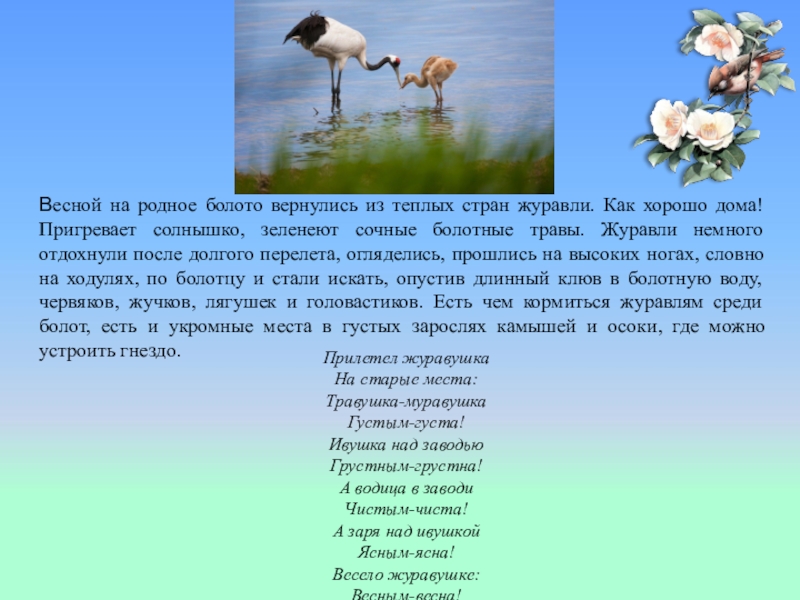 Весной на родное болото вернулись из теплых стран журавли. Как хорошо дома! Пригревает солнышко, зеленеют сочные болотные травы. Журавли немного отдохнули после долгого перелета, огляделись, прошлись на высоких ногах, словно на ходулях, по болотцу и стали искать, опустив длинный клюв в болотную воду, червяков, жучков, лягушек и головастиков. Есть чем кормиться журавлям среди болот, есть и укромные места в густых зарослях камышей и осоки, где можно устроить гнездо.

Прилетел журавушка
На старые места:
Травушка-муравушка
Густым-густа!
Ивушка над заводью
Грустным-грустна!
А водица в заводи
Чистым-чиста!
А заря над ивушкой
Ясным-ясна!
Весело журавушке:
Весным-весна!